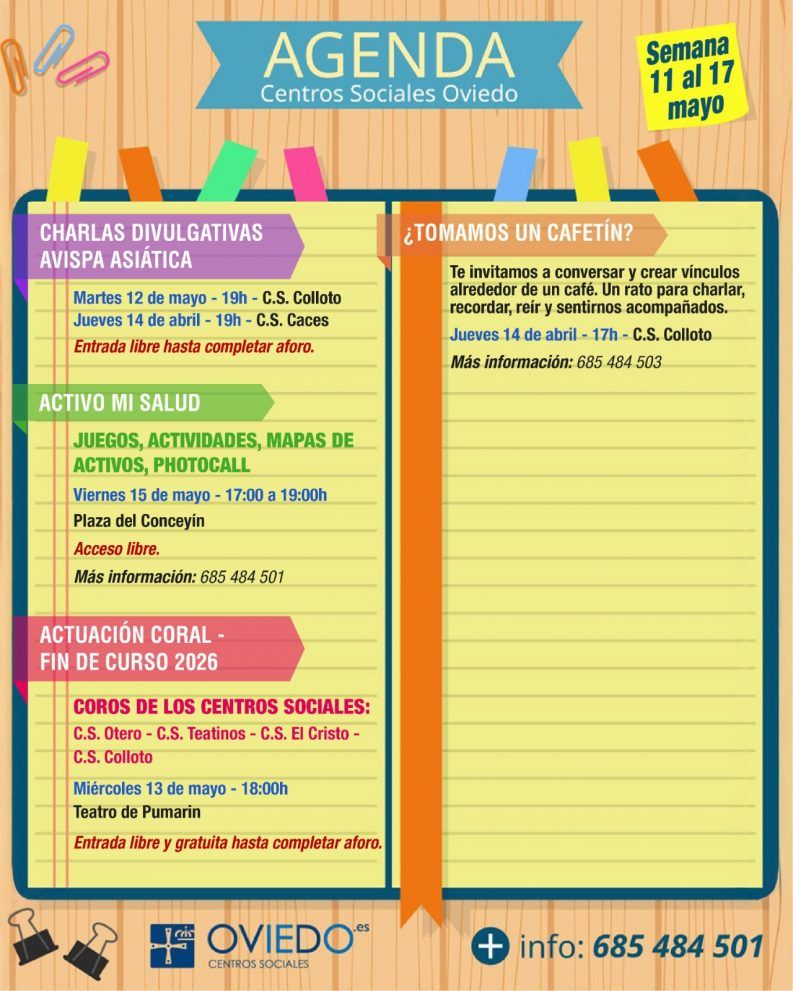 AGENDA
Centros Sociales Oviedo

Semana 11 al 17 mayo

CHARLAS DIVULGATIVAS
AVISPA ASIÁTICA

Martes 12 de mayo - 19h - C.S. Colloto
Jueves 14 de abril - 19h - C.S. Caces
Entrada libre hasta completar aforo.

ACTIVO MI SALUD

JUEGOS, ACTIVIDADES, MAPAS DE ACTIVOS, PHOTOCALL
Viernes 15 de mayo - 17:00 a 19:00h
Plaza del Conceyín
Acceso libre.
Más información: 685 484 501

ACTUACIÓN CORAL -
FIN DE CURSO 2026

COROS DE LOS CENTROS SOCIALES:
C.S. Otero - C.S. Teatinos - C.S. El Cristo - C.S. Colloto
Miércoles 13 de mayo - 18:00h
Teatro de Pumarin
Entrada libre y gratuita hasta completar aforo.

¿TOMAMOS UN CAFETÍN?

Te invitamos a conversar y crear vínculos alrededor de un café. Un rato para charlar, recordar, reír y sentirnos acompañados.
Jueves 14 de abril - 17h - C.S. Colloto
Más información: 685 484 503

OVIEDO.es
CENTROS SOCIALES

+ info: 685 484 501